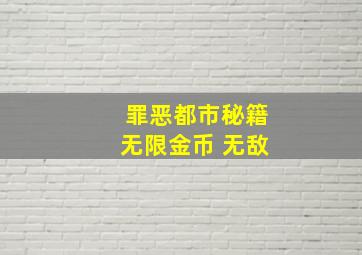 罪恶都市秘籍
无限金币 无敌